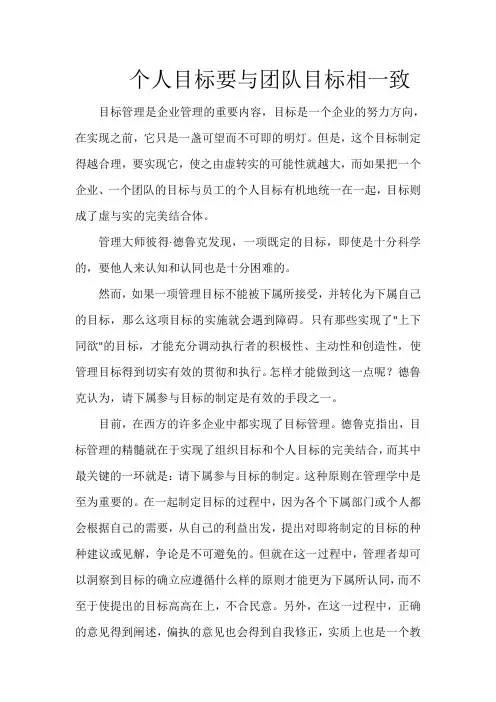 个人目标要与团队目标相一致

目标管理是企业管理的重要内容，目标是一个企业的努力方向，在实现之前，它只是一盏可望而不可即的明灯。但是，这个目标制定得越合理，要实现它，使之由虚转实的可能性就越大，而如果把一个企业、一个团队的目标与员工的个人目标有机地统一在一起，目标则成了虚与实的完美结合体。

管理大师彼得·德鲁克发现，一项既定的目标，即使是十分科学的，要他人来认知和认同也是十分困难的。

然而，如果一项管理目标不能被下属所接受，并转化为下属自己的目标，那么这项目标的实施就会遇到障碍。只有那些实现了"上下同欲"的目标，才能充分调动执行者的积极性、主动性和创造性，使管理目标得到切实有效的贯彻和执行。怎样才能做到这一点呢？德鲁克认为，请下属参与目标的制定是有效的手段之一。

目前，在西方的许多企业中都实现了目标管理。德鲁克指出，目标管理的精髓就在于实现了组织目标和个人目标的完美结合，而其中最关键的一环就是：请下属参与目标的制定。这种原则在管理学中是至为重要的。在一起制定目标的过程中，因为各个下属部门或个人都会根据自己的需要，从自己的利益出发，提出对即将制定的目标的种种建议或见解，争论是不可避免的。但就在这一过程中，管理者却可以洞察到目标的确立应遵循什么样的原则才能更为下属所认同，而不至于使提出的目标高高在上，不合民意。另外，在这一过程中，正确的意见得到阐述，偏执的意见也会得到自我修正，实质上也是一个教